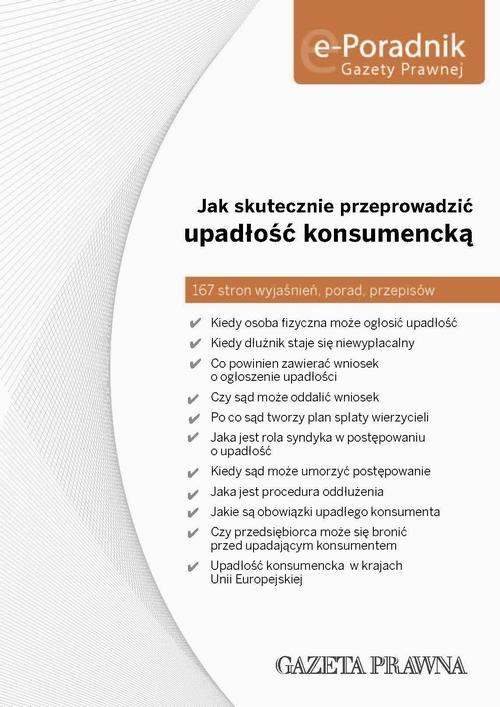 e-Poradnik
Gazety Prawnej

Jak skutecznie przeprowadzić
upadłość konsumencką

167 stron wyjaśnień, porad, przepisów

✔ Kiedy osoba fizyczna może ogłosić upadłość
✔ Kiedy dłużnik staje się niewypłacalny
✔ Co powinien zawierać wniosek o ogłoszenie upadłości
✔ Czy sąd może oddalić wniosek
✔ Po co sąd tworzy plan spłaty wierzycieli
✔ Jaka jest rola syndyka w postępowaniu o upadłość
✔ Kiedy sąd może umorzyć postępowanie
✔ Jaka jest procedura oddłużenia
✔ Jakie są obowiązki upadłego konsumenta
✔ Czy przedsiębiorca może się bronić przed upadającym konsumentem
✔ Upadłość konsumencka w krajach Unii Europejskiej

GAZETA PRAWNA